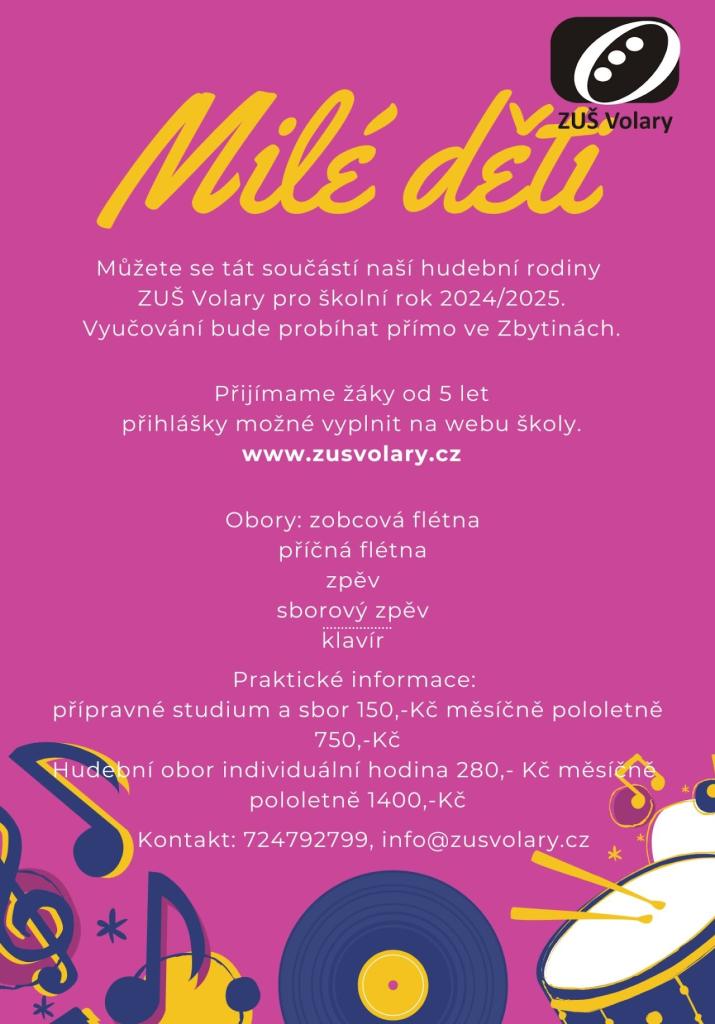 ZUŠ Volary

Milé děti

Můžete se tát součástí naší hudební rodiny ZUŠ Volary pro školní rok 2024/2025. Vyučování bude probíhat přímo ve Zbytinách.

Přijímame žáky od 5 let přihlášky možné vyplnit na webu školy.
www.zusvolary.cz

Obory: zobcová flétna
příčná flétna
zpěv
sborový zpěv
klavír

Praktické informace:
přípravné studium a sbor 150,-Kč měsíčně pololetně 750,-Kč
Hudební obor individuální hodina 280,- Kč měsíčně pololetně 1400,-Kč

Kontakt: 724792799, info@zusvolary.cz